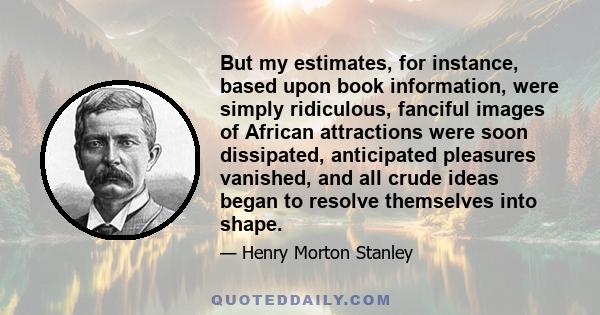 But my estimates, for instance, based upon book information, were simply ridiculous, fanciful images of African attractions were soon dissipated, anticipated pleasures vanished, and all crude ideas began to resolve themselves into shape.

— Henry Morton Stanley

QUOTEDDAILY.COM